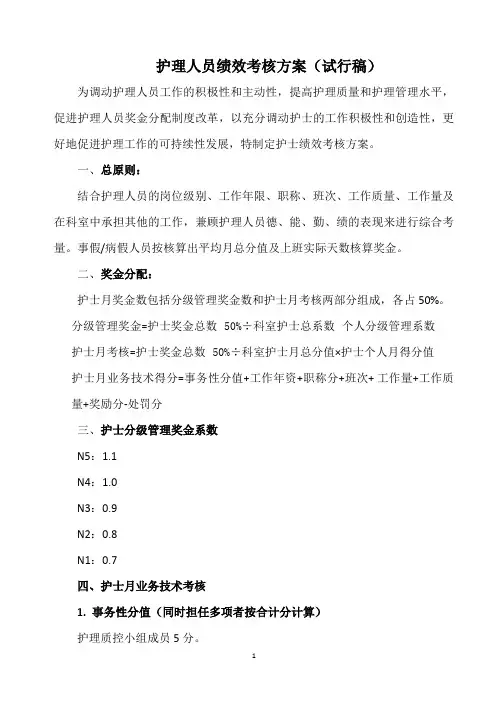 护理人员绩效考核方案（试行稿）

为调动护理人员工作的积极性和主动性，提高护理质量和护理管理水平，促进护理人员奖金分配制度改革，以充分调动护士的工作积极性和创造性，更好地促进护理工作的可持续性发展，特制定护士绩效考核方案。

一、总原则：

结合护理人员的岗位级别、工作年限、职称、班次、工作质量、工作量及在科室中承担其他的工作，兼顾护理人员德、能、勤、绩的表现来进行综合考量。事假/病假人员按核算出平均月总分值及上班实际天数核算奖金。

二、奖金分配：

护士月奖金数包括分级管理奖金数和护士月考核两部分组成，各占 50%。

分级管理奖金=护士奖金总数 50%÷科室护士总系数 个人分级管理系数

护士月考核=护士奖金总数 50%÷科室护士月总分值×护士个人月得分值

护士月业务技术得分=事务性分值+工作年资+职称分+班次+ 工作量+工作质量+奖励分-处罚分

三、护士分级管理奖金系数

N5：1.1

N4：1.0

N3：0.9

N2：0.8

N1：0.7

四、护士月业务技术考核

1. 事务性分值（同时担任多项者按合计分计算）

护理质控小组成员 5 分。

1